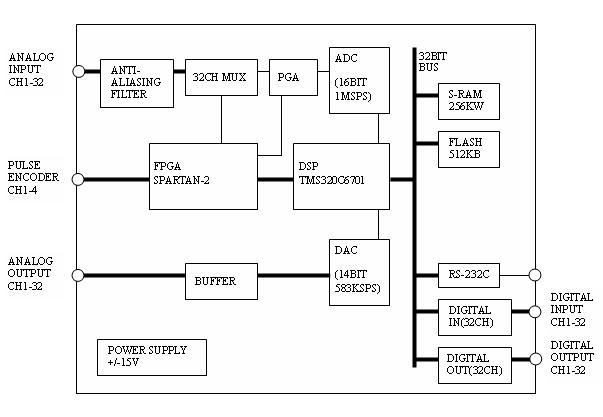 ANALOG INPUT CH1-32

ANTI-ALIASING FILTER

32CH MUX

PGA

ADC

(16BIT 1MSPS)

32BIT BUS

S-RAM 256KW

FLASH 512KB

PULSE ENCODER CH1-4

FPGA SPARTAN-2

DSP TMS320C6701

ANALOG OUTPUT CH1-32

BUFFER

DAC

(14BIT 583KSPS)

RS-232C

DIGITAL IN(32CH)

DIGITAL INPUT CH1-32

DIGITAL OUT(32CH)

DIGITAL OUTPUT CH1-32

POWER SUPPLY +/-15V